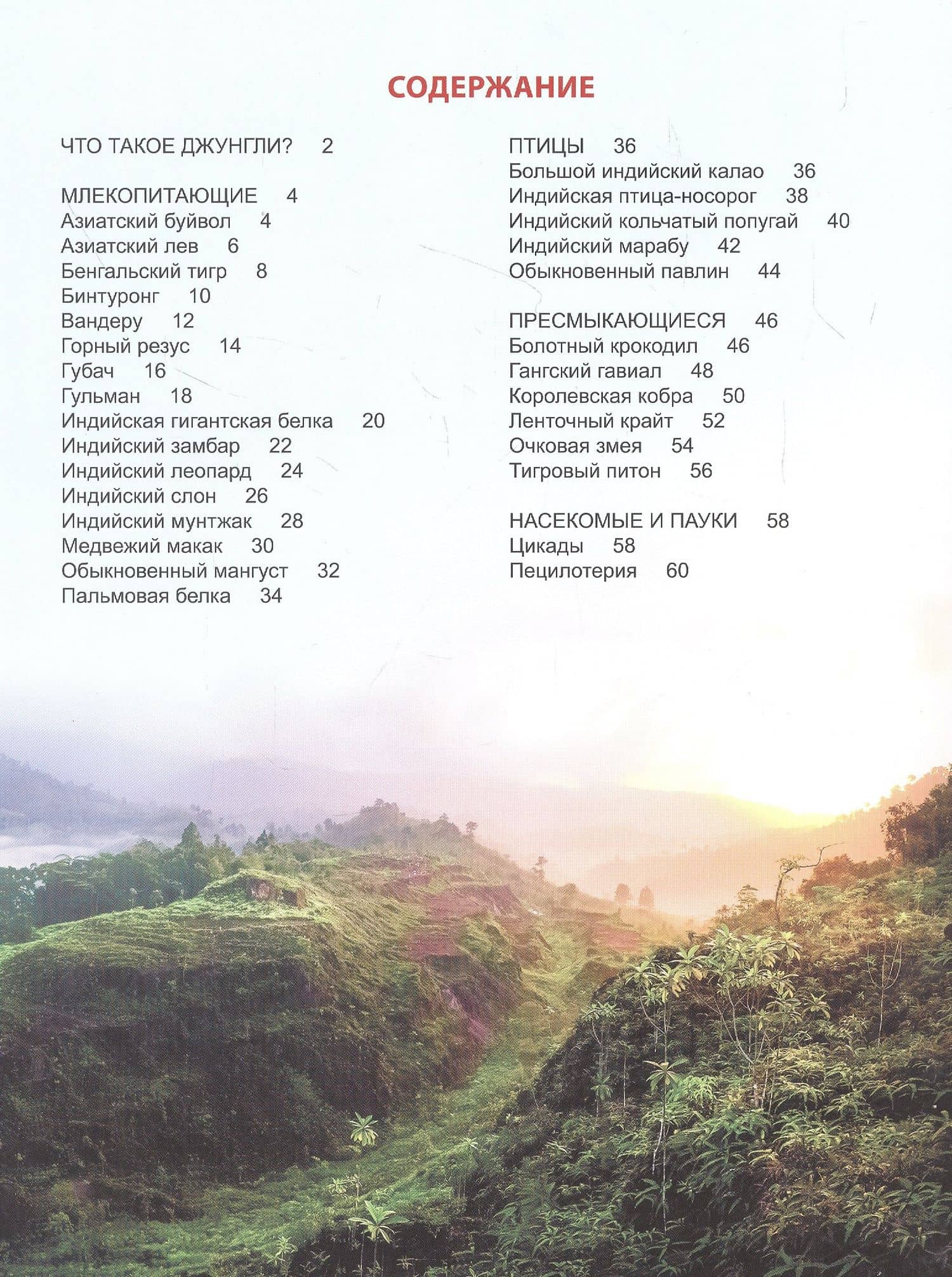 СОДЕРЖАНИЕ

ЧТО ТАКОЕ ДЖУНГЛИ? 2

МЛЕКОПИТАЮЩИЕ 4
Азиатский буйвол 4
Азиатский лев 6
Бенгальский тигр 8
Бинтуронг 10
Вандеру 12
Горный резус 14
Губач 16
Гульман 18
Индийская гигантская белка 20
Индийский замбар 22
Индийский леопард 24
Индийский слон 26
Индийский мунтжак 28
Медвежий макак 30
Обыкновенный мангуст 32
Пальмовая белка 34

ПТИЦЫ 36
Большой индийский калао 36
Индийская птица-носорог 38
Индийский кольчатый попугай 40
Индийский марабу 42
Обыкновенный павлин 44

ПРЕСМЫКАЮЩИЕСЯ 46
Болотный крокодил 46
Гангский гавиал 48
Королевская кобра 50
Ленточный крайт 52
Очковая змея 54
Тигровый питон 56

НАСЕКОМЫЕ И ПАУКИ 58
Цикады 58
Пецилотерия 60